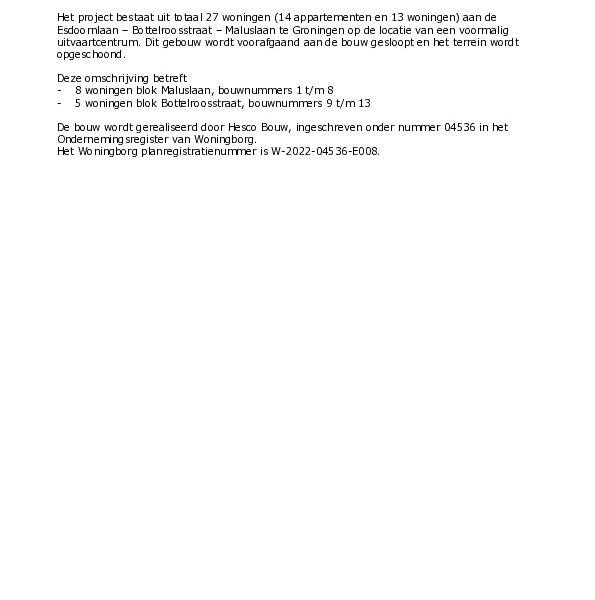 Het project bestaat uit totaal 27 woningen (14 appartementen en 13 woningen) aan de Esdoornlaan – Bottelroosstraat – Maluslaan te Groningen op de locatie van een voormalig uitvaartcentrum. Dit gebouw wordt voorafgaand aan de bouw gesloopt en het terrein wordt opgeschoond.

Deze omschrijving betreft
- 8 woningen blok Maluslaan, bouwnummers 1 t/m 8
- 5 woningen blok Bottelroosstraat, bouwnummers 9 t/m 13

De bouw wordt gerealiseerd door Hesco Bouw, ingeschreven onder nummer 04536 in het Ondernemingsregister van Woningborg.
Het Woningborg planregistratienummer is W-2022-04536-E008.